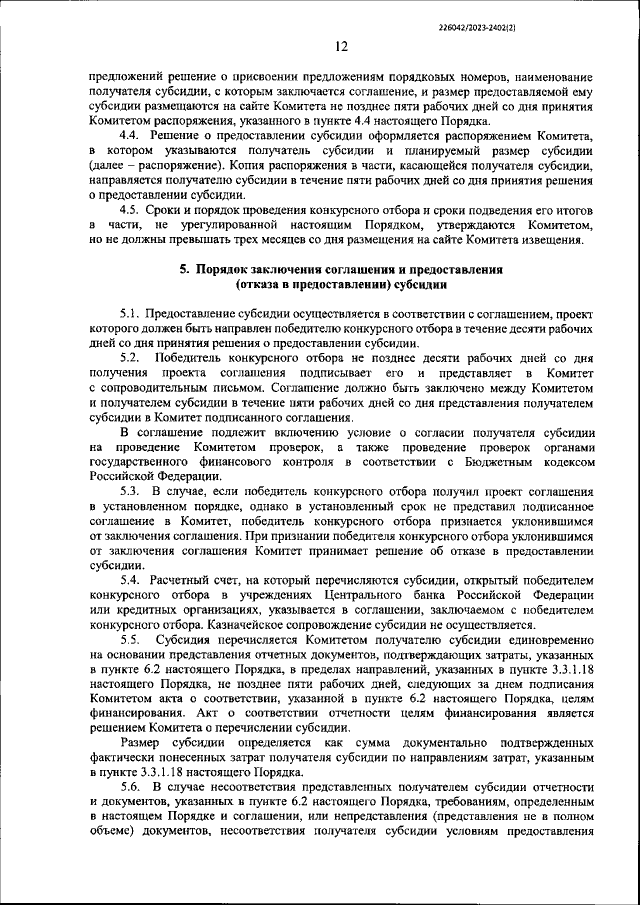 226042/2023-2402(2)

12

предложений решение о присвоении предложениям порядковых номеров, наименование получателя субсидии, с которым заключается соглашение, и размер предоставляемой ему субсидии размещаются на сайте Комитета не позднее пяти рабочих дней со дня принятия Комитетом распоряжения, указанного в пункте 4.4 настоящего Порядка.

4.4. Решение о предоставлении субсидии оформляется распоряжением Комитета, в котором указываются получатель субсидии и планируемый размер субсидии (далее – распоряжение). Копия распоряжения в части, касающейся получателя субсидии, направляется получателю субсидии в течение пяти рабочих дней со дня принятия решения о предоставлении субсидии.

4.5. Сроки и порядок проведения конкурсного отбора и сроки подведения его итогов в части, не урегулированной настоящим Порядком, утверждаются Комитетом, но не должны превышать трех месяцев со дня размещения на сайте Комитета извещения.

5. Порядок заключения соглашения и предоставления (отказа в предоставлении) субсидии

5.1. Предоставление субсидии осуществляется в соответствии с соглашением, проект которого должен быть направлен победителю конкурсного отбора в течение десяти рабочих дней со дня принятия решения о предоставлении субсидии.

5.2. Победитель конкурсного отбора не позднее десяти рабочих дней со дня получения проекта соглашения подписывает его и представляет в Комитет с сопроводительным письмом. Соглашение должно быть заключено между Комитетом и получателем субсидии в течение пяти рабочих дней со дня представления получателем субсидии в Комитет подписанного соглашения.

В соглашение подлежит включению условие о согласии получателя субсидии на проведение Комитетом проверок, а также проведение проверок органами государственного финансового контроля в соответствии с Бюджетным кодексом Российской Федерации.

5.3. В случае, если победитель конкурсного отбора получил проект соглашения в установленном порядке, однако в установленный срок не представил подписанное соглашение в Комитет, победитель конкурсного отбора признается уклонившимся от заключения соглашения. При признании победителя конкурсного отбора уклонившимся от заключения соглашения Комитет принимает решение об отказе в предоставлении субсидии.

5.4. Расчетный счет, на который перечисляются субсидии, открытый победителем конкурсного отбора в учреждениях Центрального банка Российской Федерации или кредитных организациях, указывается в соглашении, заключаемом с победителем конкурсного отбора. Казначейское сопровождение субсидии не осуществляется.

5.5. Субсидия перечисляется Комитетом получателю субсидии единовременно на основании представления отчетных документов, подтверждающих затраты, указанных в пункте 6.2 настоящего Порядка, в пределах направлений, указанных в пункте 3.3.1.18 настоящего Порядка, не позднее пяти рабочих дней, следующих за днем подписания Комитетом акта о соответствии, указанной в пункте 6.2 настоящего Порядка, целям финансирования. Акт о соответствии отчетности целям финансирования является решением Комитета о перечислении субсидии.

Размер субсидии определяется как сумма документально подтвержденных фактически понесенных затрат получателя субсидии по направлениям затрат, указанным в пункте 3.3.1.18 настоящего Порядка.

5.6. В случае несоответствия представленных получателем субсидии отчетности и документов, указанных в пункте 6.2 настоящего Порядка, требованиям, определенным в настоящем Порядке и соглашении, или непредставления (представления не в полном объеме) документов, несоответствия получателя субсидии условиям предоставления